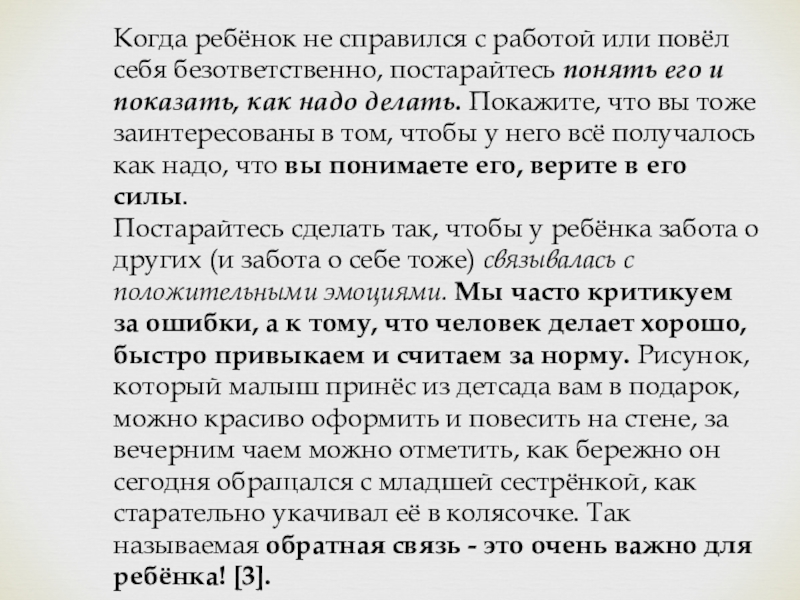 Когда ребёнок не справился с работой или повёл себя безответственно, постарайтесь понять его и показать, как надо делать. Покажите, что вы тоже заинтересованы в том, чтобы у него всё получалось как надо, что вы понимаете его, верите в его силы.
Постарайтесь сделать так, чтобы у ребёнка забота о других (и забота о себе тоже) связывалась с положительными эмоциями. Мы часто критикуем за ошибки, а к тому, что человек делает хорошо, быстро привыкаем и считаем за норму. Рисунок, который малыш принёс из детсада вам в подарок, можно красиво оформить и повесить на стене, за вечерним чаем можно отметить, как бережно он сегодня обращался с младшей сестрёнкой, как старательно укачивал её в колясочке. Так называемая обратная связь - это очень важно для ребёнка! [3].